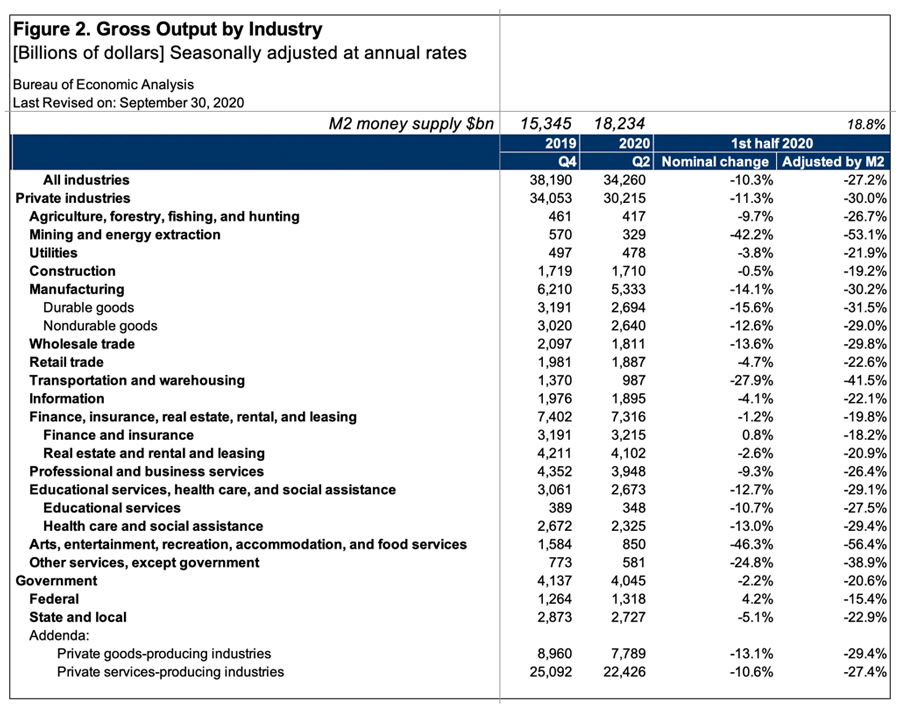 Figure 2. Gross Output by Industry
[Billions of dollars] Seasonally adjusted at annual rates

Bureau of Economic Analysis
Last Revised on: September 30, 2020

| M2 money supply $bn | 15,345 | 18,234 | | 18.8% |
|---|---|---|---|---|
| | 2019 | 2020 | 1st half 2020 | |
| | Q4 | Q2 | Nominal change | Adjusted by M2 |
| All industries | 38,190 | 34,260 | -10.3% | -27.2% |
| Private industries | 34,053 | 30,215 | -11.3% | -30.0% |
| Agriculture, forestry, fishing, and hunting | 461 | 417 | -9.7% | -26.7% |
| Mining and energy extraction | 570 | 329 | -42.2% | -53.1% |
| Utilities | 497 | 478 | -3.8% | -21.9% |
| Construction | 1,719 | 1,710 | -0.5% | -19.2% |
| Manufacturing | 6,210 | 5,333 | -14.1% | -30.2% |
| Durable goods | 3,191 | 2,694 | -15.6% | -31.5% |
| Nondurable goods | 3,020 | 2,640 | -12.6% | -29.0% |
| Wholesale trade | 2,097 | 1,811 | -13.6% | -29.8% |
| Retail trade | 1,981 | 1,887 | -4.7% | -22.6% |
| Transportation and warehousing | 1,370 | 987 | -27.9% | -41.5% |
| Information | 1,976 | 1,895 | -4.1% | -22.1% |
| Finance, insurance, real estate, rental, and leasing | 7,402 | 7,316 | -1.2% | -19.8% |
| Finance and insurance | 3,191 | 3,215 | 0.8% | -18.2% |
| Real estate and rental and leasing | 4,211 | 4,102 | -2.6% | -20.9% |
| Professional and business services | 4,352 | 3,948 | -9.3% | -26.4% |
| Educational services, health care, and social assistance | 3,061 | 2,673 | -12.7% | -29.1% |
| Educational services | 389 | 348 | -10.7% | -27.5% |
| Health care and social assistance | 2,672 | 2,325 | -13.0% | -29.4% |
| Arts, entertainment, recreation, accommodation, and food services | 1,584 | 850 | -46.3% | -56.4% |
| Other services, except government | 773 | 581 | -24.8% | -38.9% |
| Government | 4,137 | 4,045 | -2.2% | -20.6% |
| Federal | 1,264 | 1,318 | 4.2% | -15.4% |
| State and local | 2,873 | 2,727 | -5.1% | -22.9% |
| Addenda: | | | | |
| Private goods-producing industries | 8,960 | 7,789 | -13.1% | -29.4% |
| Private services-producing industries | 25,092 | 22,426 | -10.6% | -27.4% |